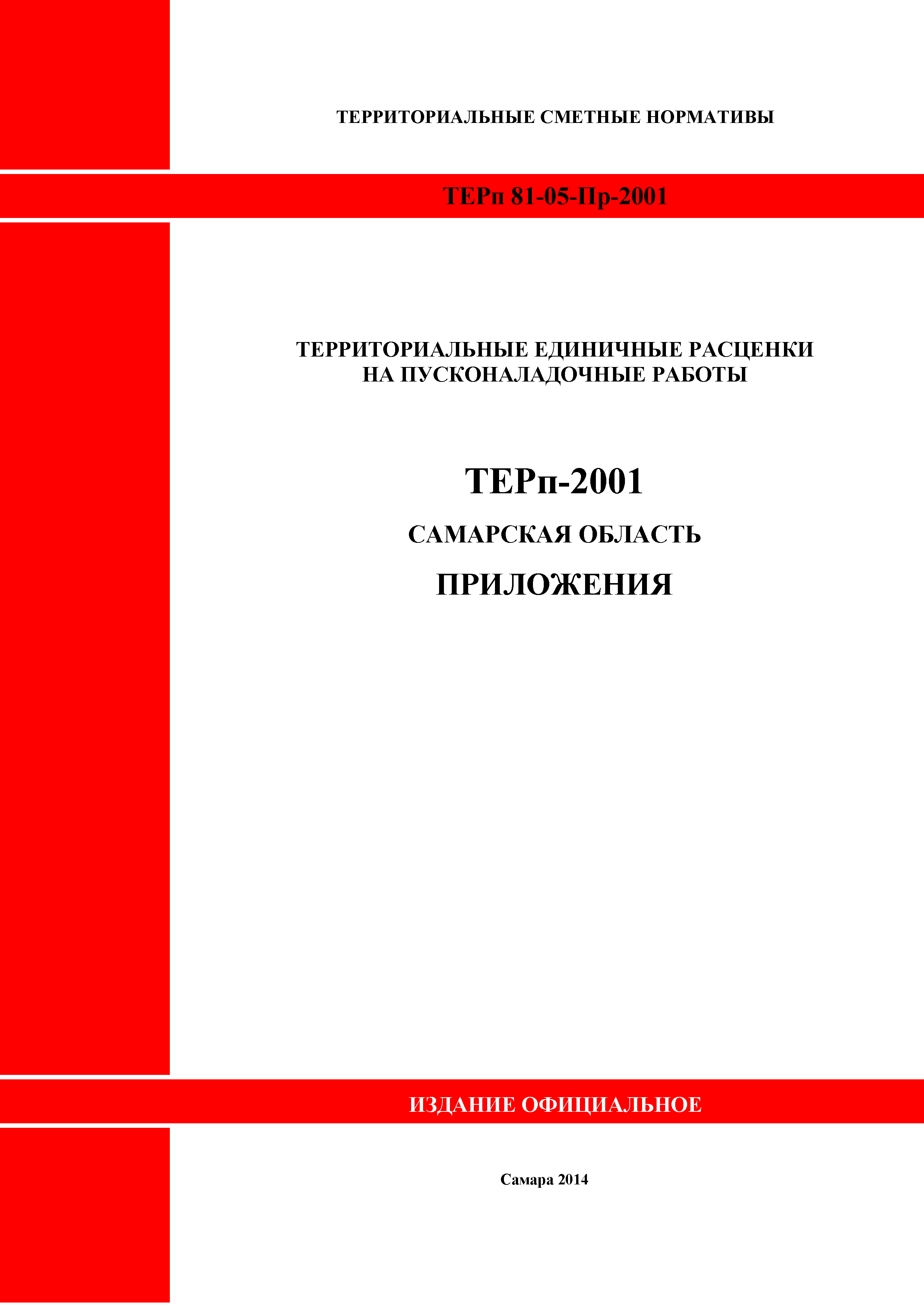 ТЕРРИТОРИАЛЬНЫЕ СМЕТНЫЕ НОРМАТИВЫ

ТЕРп 81-05-Пр-2001

ТЕРРИТОРИАЛЬНЫЕ ЕДИНИЧНЫЕ РАСЦЕНКИ НА ПУСКОНАЛАДОЧНЫЕ РАБОТЫ

ТЕРп-2001

САМАРСКАЯ ОБЛАСТЬ

ПРИЛОЖЕНИЯ

ИЗДАНИЕ ОФИЦИАЛЬНОЕ

Самара 2014